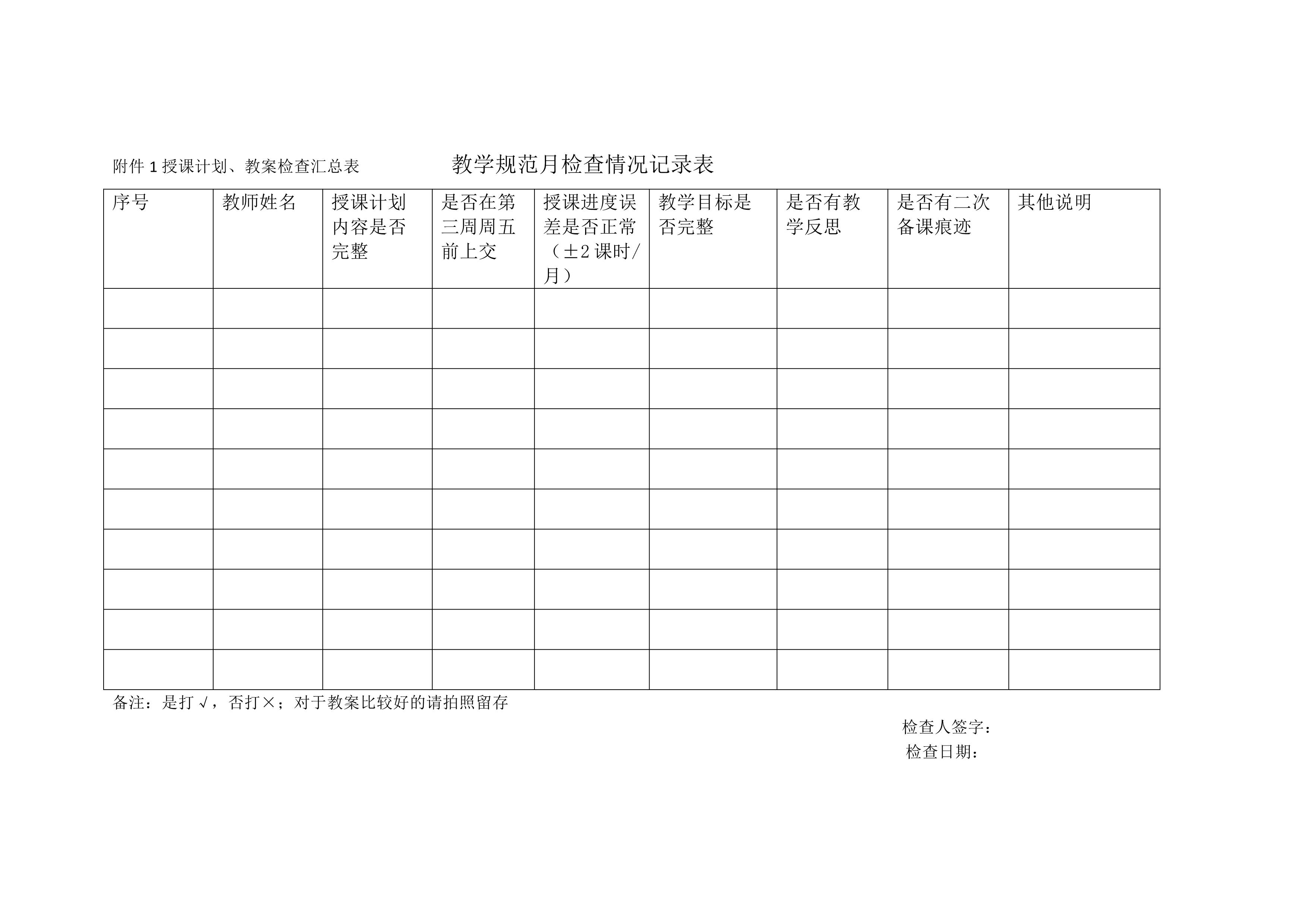 附件 1 授课计划、教案检查汇总表

教学规范月检查情况记录表

| 序号 | 教师姓名 | 授课计划内容是否完整 | 是否在第三周周五前上交 | 授课进度误差是否正常（±2 课时/月） | 教学目标是否完整 | 是否有教学反思 | 是否有二次备课痕迹 | 其他说明 |
|---|---|---|---|---|---|---|---|---|
| | | | | | | | | |
| | | | | | | | | |
| | | | | | | | | |
| | | | | | | | | |
| | | | | | | | | |
| | | | | | | | | |
| | | | | | | | | |
| | | | | | | | | |
| | | | | | | | | |
| | | | | | | | | |

备注：是打√，否打×；对于教案比较好的请拍照留存

检查人签字：
检查日期：